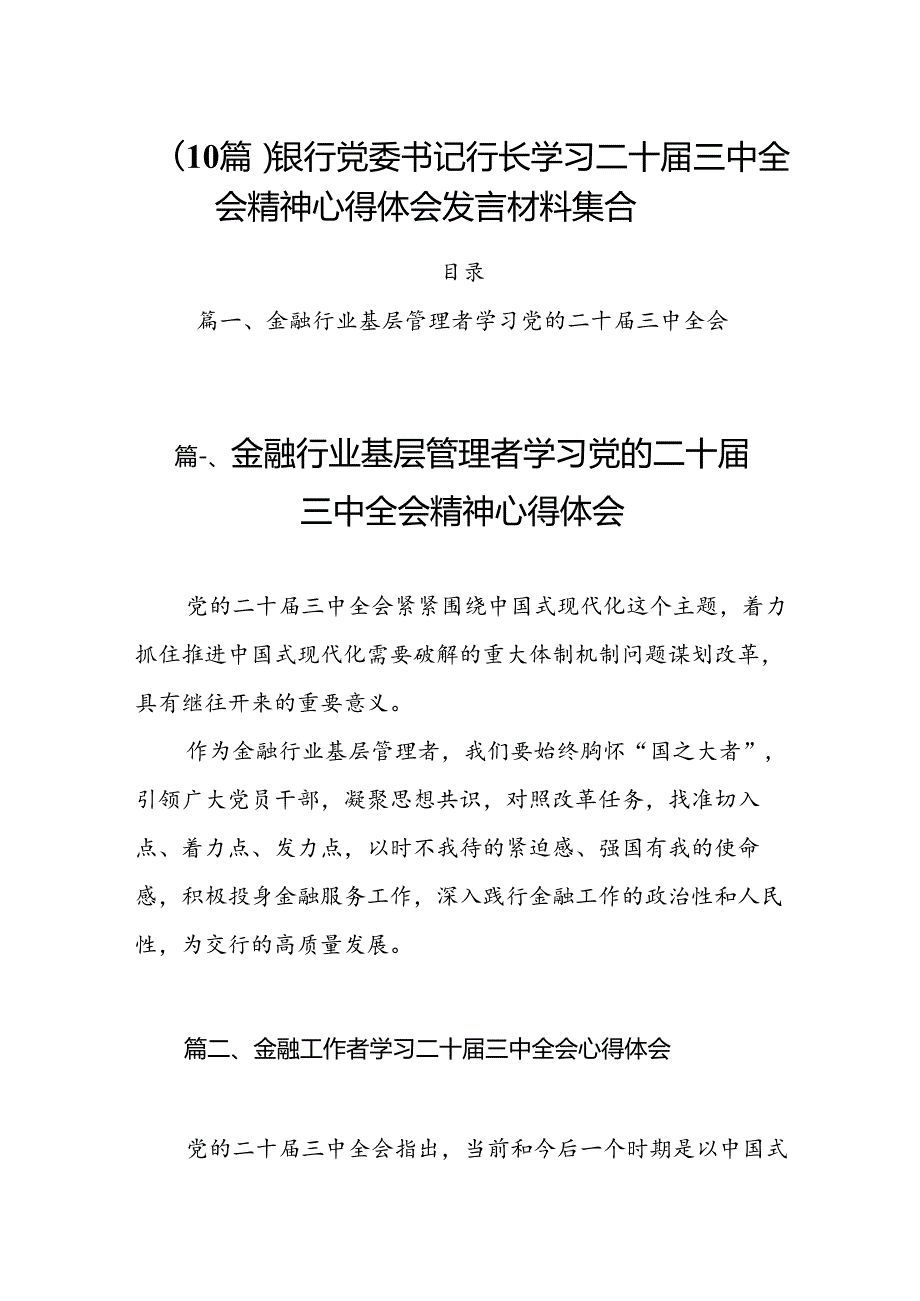 （10篇）银行党委书记行长学习二十届三中全会精神心得体会发言材料集合

目录

篇一、金融行业基层管理者学习党的二十届三中全会

篇-、金融行业基层管理者学习党的二十届三中全会精神心得体会

党的二十届三中全会紧紧围绕中国式现代化这个主题，着力抓住推进中国式现代化需要破解的重大体制机制问题谋划改革，具有继往开来的重要意义。

作为金融行业基层管理者，我们要始终胸怀“国之大者”，引领广大党员干部，凝聚思想共识，对照改革任务，找准切入点、着力点、发力点，以时不我待的紧迫感、强国有我的使命感，积极投身金融服务工作，深入践行金融工作的政治性和人民性，为交行的高质量发展。

篇二、金融工作者学习二十届三中全会心得体会

党的二十届三中全会指出，当前和今后一个时期是以中国式